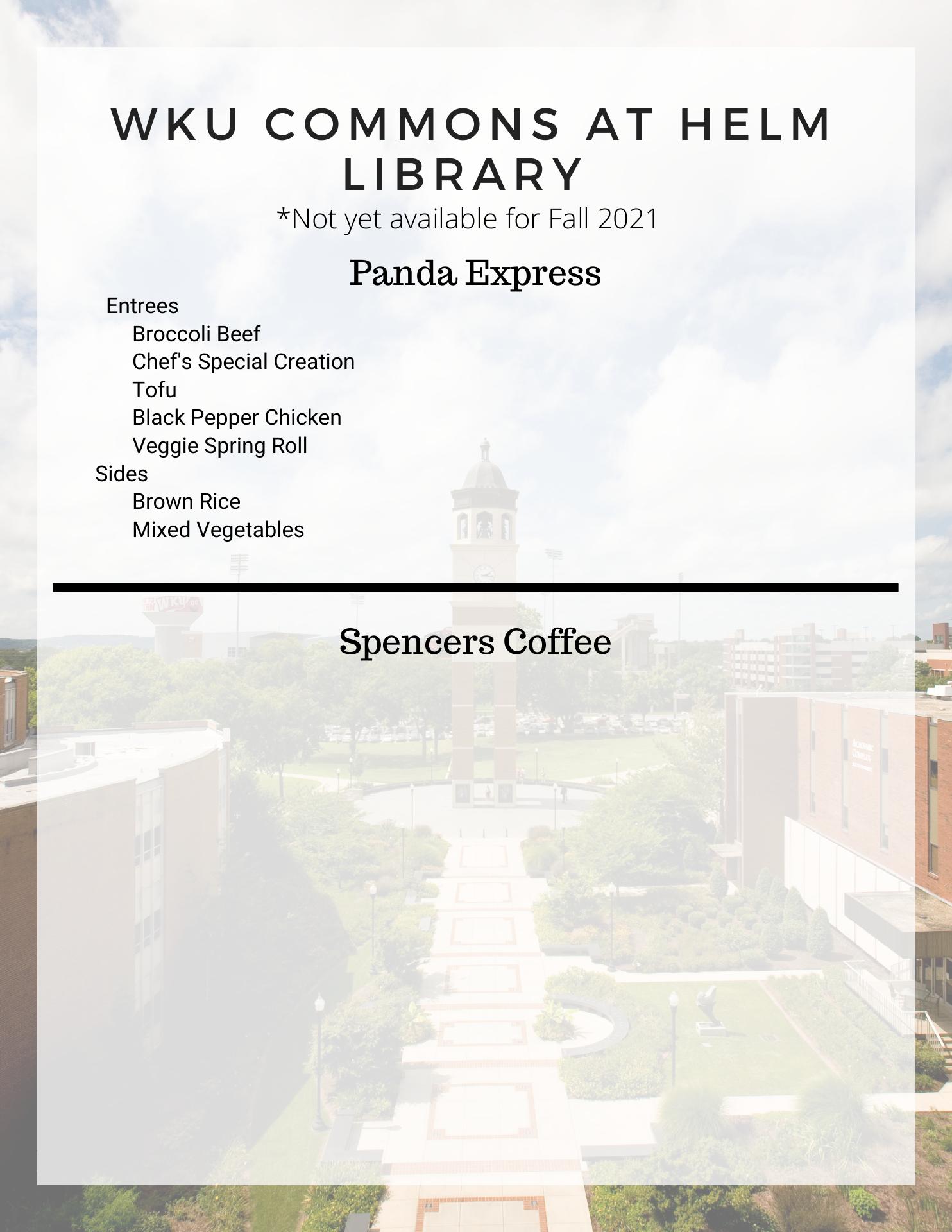 WKU COMMONS AT HELM LIBRARY

*Not yet available for Fall 2021

Panda Express

Entrees
Broccoli Beef
Chef's Special Creation
Tofu
Black Pepper Chicken
Veggie Spring Roll
Sides
Brown Rice
Mixed Vegetables

Spencers Coffee